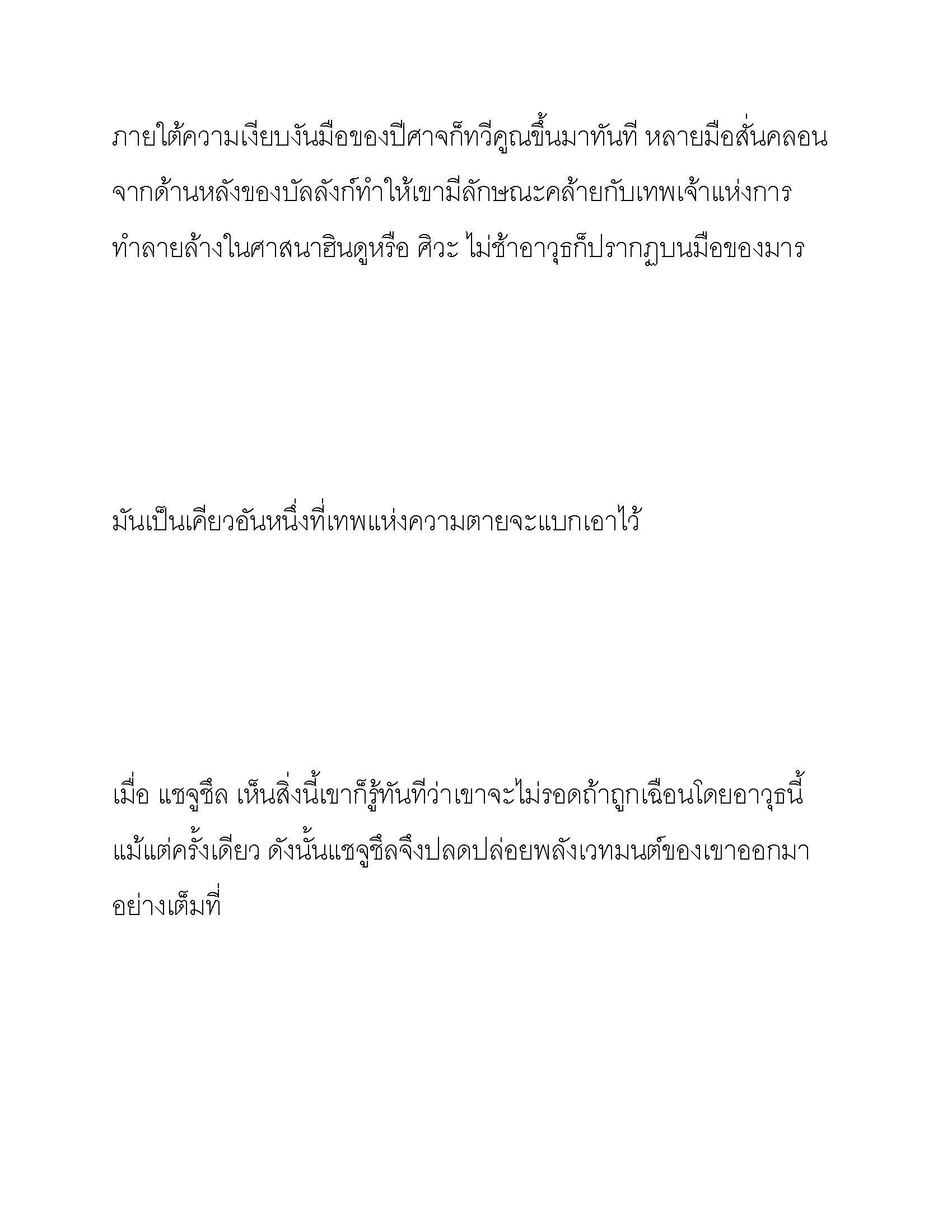 ภายใต้ความเงียบงันมือของปีศาจก็ทวีคูณขึ้นมาทันที หลายมือสั่นคลอนจากด้านหลังของบัลลังก์ทำให้เขามีลักษณะคล้ายกับเทพเจ้าแห่งการทำลายล้างในศาสนาฮินดูหรือ ศิวะ ไม่ช้าอาวุธก็ปรากฏบนมือของมาร

มันเป็นเคียวอันหนึ่งที่เทพแห่งความตายจะแบกเอาไว้

เมื่อ แชจูชึล เห็นสิ่งนี้เขาก็รู้ทันทีว่าเขาจะไม่รอดถ้าถูกเฉือนโดยอาวุธนี้แม้แต่ครั้งเดียว ดังนั้นแชจูชึลจึงปลดปล่อยพลังเวทมนต์ของเขาออกมาอย่างเต็มที่